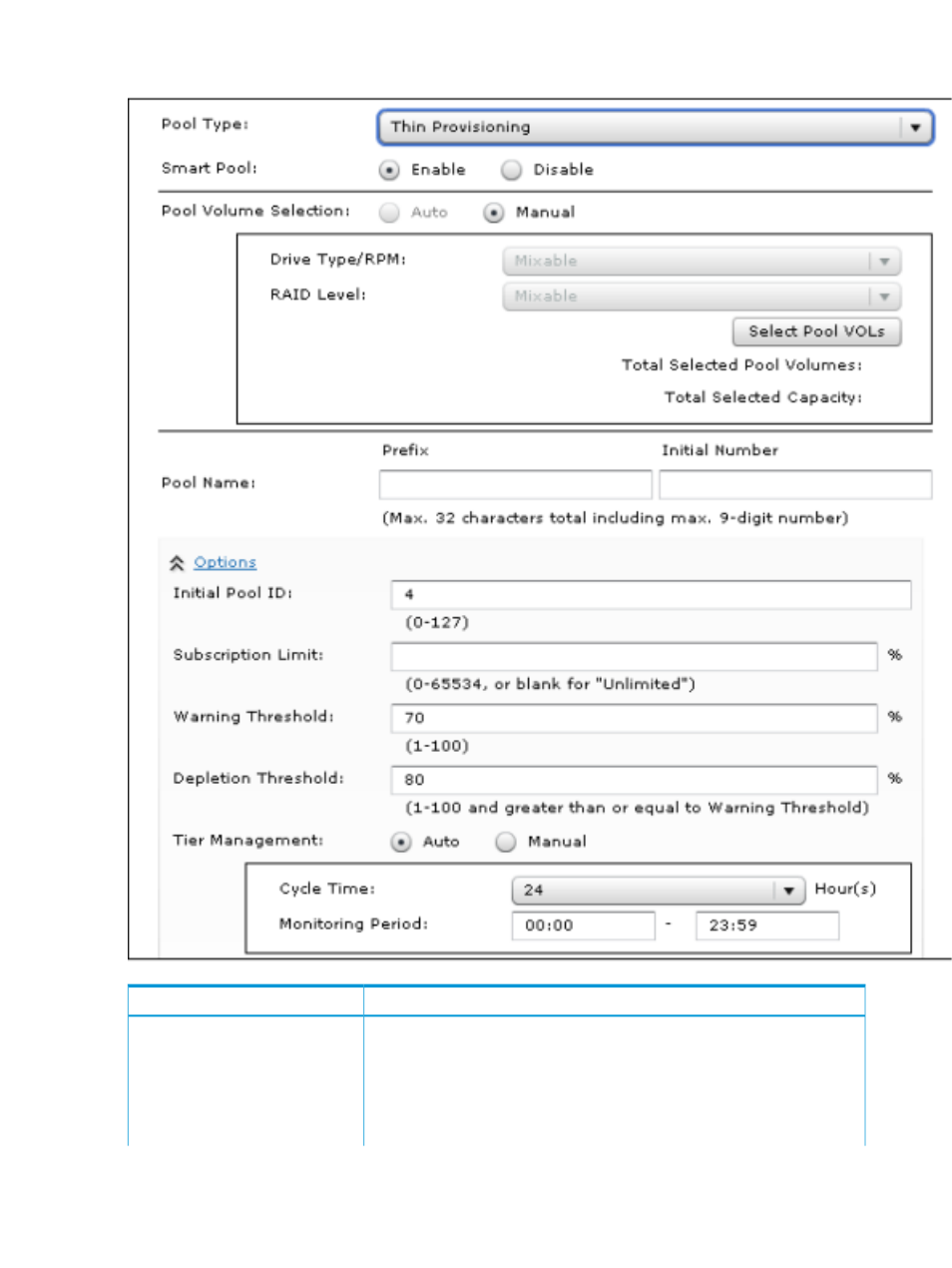 Pool Type: Thin Provisioning

Smart Pool: Enable Disable

Pool Volume Selection: Auto Manual

Drive Type/RPM: Mixable

RAID Level: Mixable

Select Pool VOLs

Total Selected Pool Volumes:

Total Selected Capacity:

Prefix Initial Number

Pool Name:

(Max. 32 characters total including max. 9-digit number)

Options

Initial Pool ID: 4

(0-127)

Subscription Limit: %

(0-65534, or blank for "Unlimited")

Warning Threshold: 70 %

(1-100)

Depletion Threshold: 80 %

(1-100 and greater than or equal to Warning Threshold)

Tier Management: Auto Manual

Cycle Time: 24 Hour(s)

Monitoring Period: 00:00 - 23:59